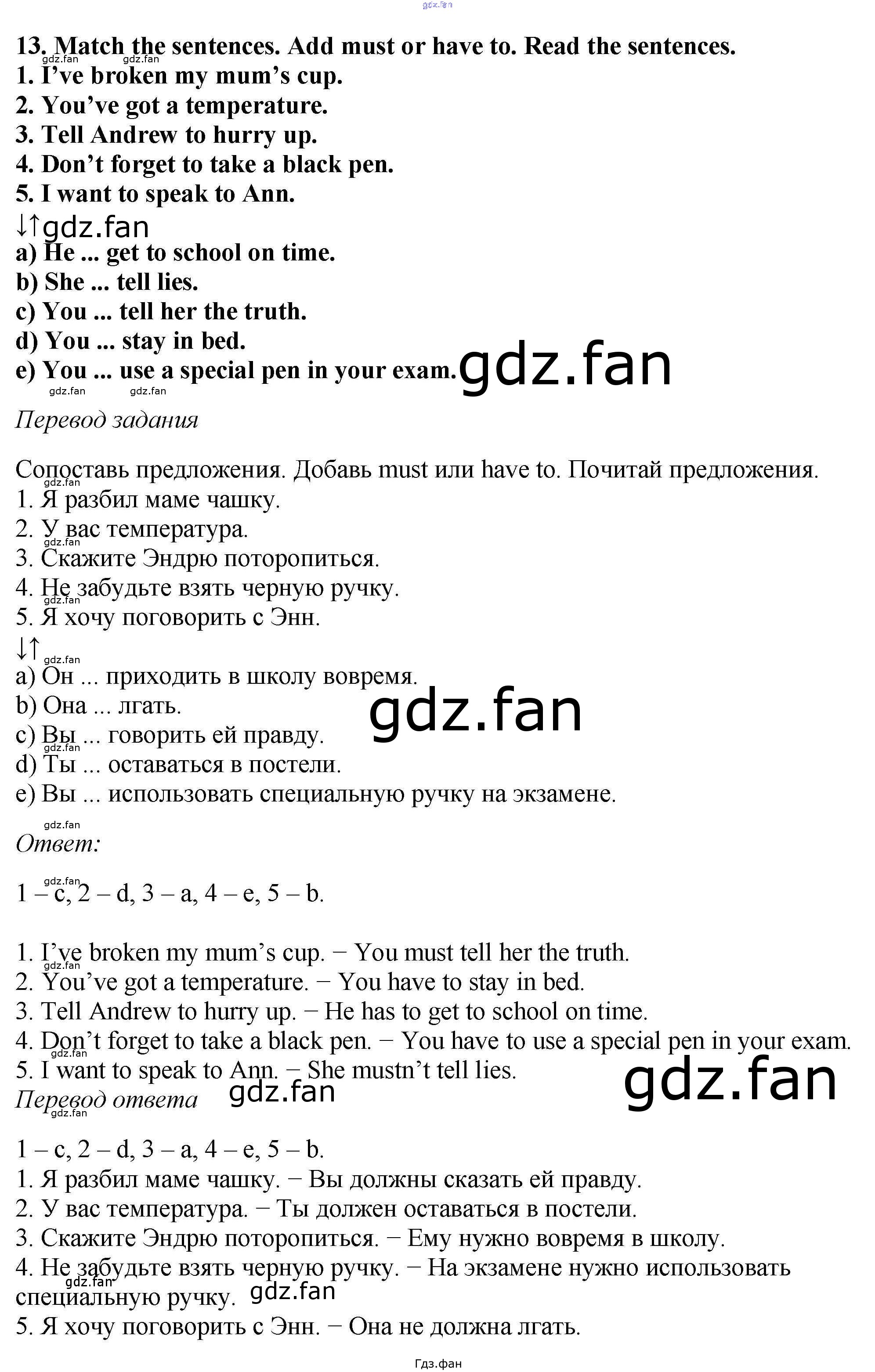 13. Match the sentences. Add must or have to. Read the sentences.
1. I've broken my mum's cup.
2. You've got a temperature.
3. Tell Andrew to hurry up.
4. Don't forget to take a black pen.
5. I want to speak to Ann.
↓↑
a) He ... get to school on time.
b) She ... tell lies.
c) You ... tell her the truth.
d) You ... stay in bed.
e) You ... use a special pen in your exam.

Перевод задания

Сопоставь предложения. Добавь must или have to. Почитай предложения.
1. Я разбил маме чашку.
2. У вас температура.
3. Скажите Эндрю поторопиться.
4. Не забудьте взять черную ручку.
5. Я хочу поговорить с Энн.
↓↑
a) Он ... приходить в школу вовремя.
b) Она ... лгать.
c) Вы ... говорить ей правду.
d) Ты ... оставаться в постели.
e) Вы ... использовать специальную ручку на экзамене.

Ответ:

1 – c, 2 – d, 3 – a, 4 – e, 5 – b.

1. I've broken my mum's cup. − You must tell her the truth.
2. You've got a temperature. − You have to stay in bed.
3. Tell Andrew to hurry up. − He has to get to school on time.
4. Don't forget to take a black pen. − You have to use a special pen in your exam.
5. I want to speak to Ann. − She mustn't tell lies.

Перевод ответа

1 – c, 2 – d, 3 – a, 4 – e, 5 – b.
1. Я разбил маме чашку. − Вы должны сказать ей правду.
2. У вас температура. − Ты должен оставаться в постели.
3. Скажите Эндрю поторопиться. − Ему нужно вовремя в школу.
4. Не забудьте взять черную ручку. − На экзамене нужно использовать специальную ручку.
5. Я хочу поговорить с Энн. − Она не должна лгать.

Гдз.фан

gdz.fan